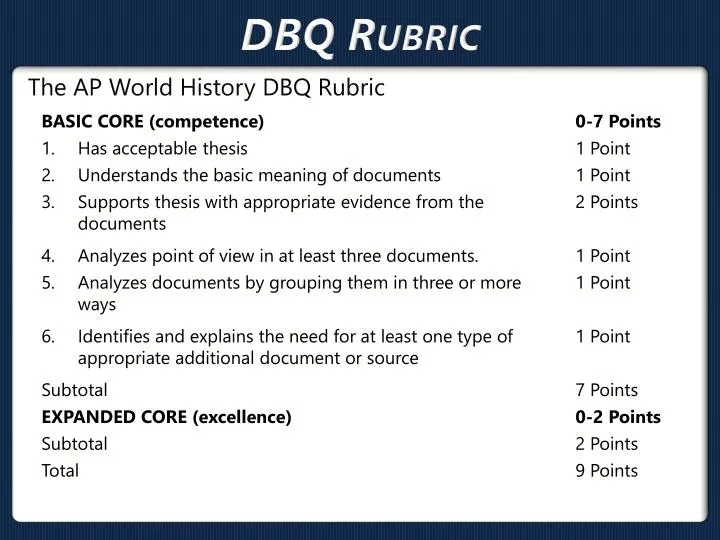 DBQ RUBRIC

The AP World History DBQ Rubric

| BASIC CORE (competence) | 0-7 Points |
|---|---|
| 1. Has acceptable thesis | 1 Point |
| 2. Understands the basic meaning of documents | 1 Point |
| 3. Supports thesis with appropriate evidence from the documents | 2 Points |
| 4. Analyzes point of view in at least three documents. | 1 Point |
| 5. Analyzes documents by grouping them in three or more ways | 1 Point |
| 6. Identifies and explains the need for at least one type of appropriate additional document or source | 1 Point |
| Subtotal | 7 Points |
| EXPANDED CORE (excellence) | 0-2 Points |
| Subtotal | 2 Points |
| Total | 9 Points |